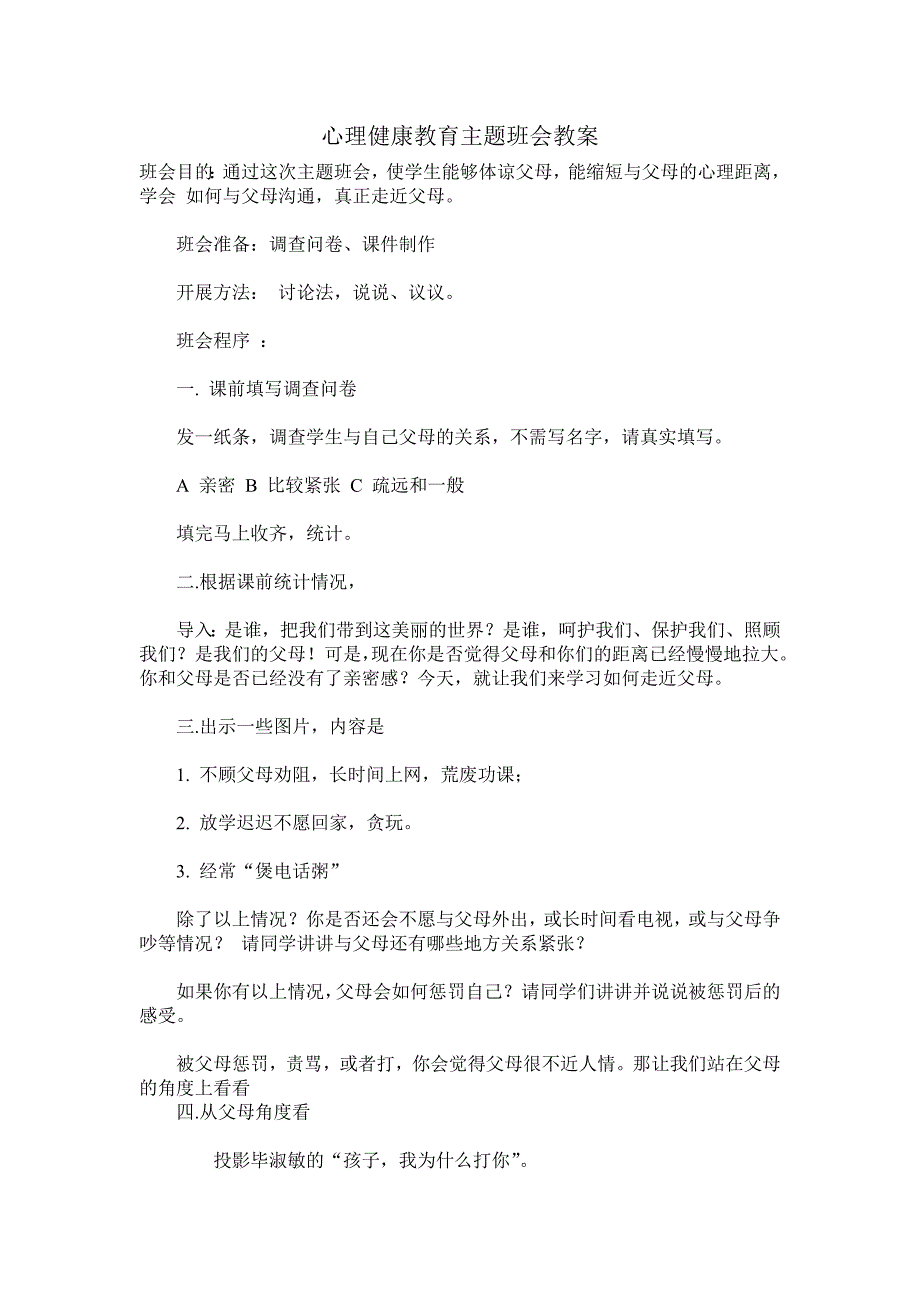 心理健康教育主题班会教案

班会目的: 通过这次主题班会，使学生能够体谅父母，能缩短与父母的心理距离，学会 如何与父母沟通，真正走近父母。

班会准备：调查问卷、课件制作

开展方法： 讨论法，说说、议议。

班会程序 ：

一. 课前填写调查问卷

发一纸条，调查学生与自己父母的关系，不需写名字，请真实填写。

A 亲密 B 比较紧张 C 疏远和一般

填完马上收齐，统计。

二.根据课前统计情况，

导入：是谁，把我们带到这美丽的世界？是谁，呵护我们、保护我们、照顾我们？是我们的父母！可是,现在你是否觉得父母和你们的距离已经慢慢地拉大。你和父母是否已经没有了亲密感？今天，就让我们来学习如何走近父母。

三.出示一些图片，内容是

1. 不顾父母劝阻，长时间上网，荒废功课；

2. 放学迟迟不愿回家，贪玩。

3. 经常“煲电话粥”

除了以上情况？你是否还会不愿与父母外出，或长时间看电视，或与父母争吵等情况？ 请同学讲讲与父母还有哪些地方关系紧张？

如果你有以上情况，父母会如何惩罚自己？请同学们讲讲并说说被惩罚后的感受。

被父母惩罚，责骂，或者打，你会觉得父母很不近人情。那让我们站在父母的角度上看看
四.从父母角度看

投影毕淑敏的“孩子，我为什么打你”。